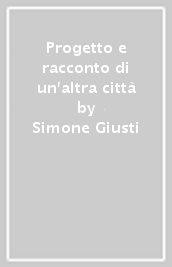 Progetto e racconto di un'altra città
by
Simone Giusti